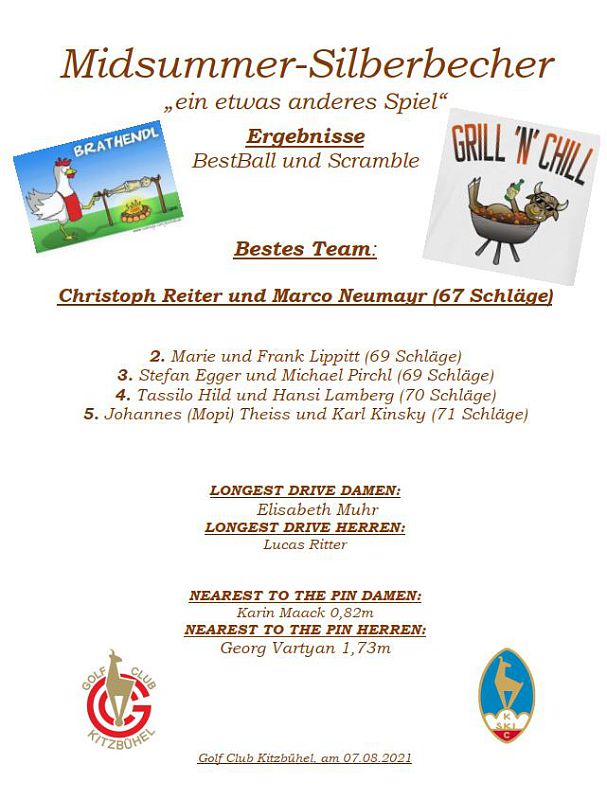 Midsummer-Silberbecher
„ein etwas anderes Spiel“

BRATHENDL

Ergebnisse
BestBall und Scramble

GRILL 'N' CHILL

Bestes Team:

Christoph Reiter und Marco Neumayr (67 Schläge)

2. Marie und Frank Lippitt (69 Schläge)
3. Stefan Egger und Michael Pirchl (69 Schläge)
4. Tassilo Hild und Hansi Lamberg (70 Schläge)
5. Johannes (Mopi) Theiss und Karl Kinsky (71 Schläge)

LONGEST DRIVE DAMEN:
Elisabeth Muhr
LONGEST DRIVE HERREN:
Lucas Ritter

NEAREST TO THE PIN DAMEN:
Karin Maack 0,82m
NEAREST TO THE PIN HERREN:
Georg Vartyan 1,73m

GOLF CLUB KITZBÜHEL

K SKI C

Golf Club Kitzbühel, am 07.08.2021